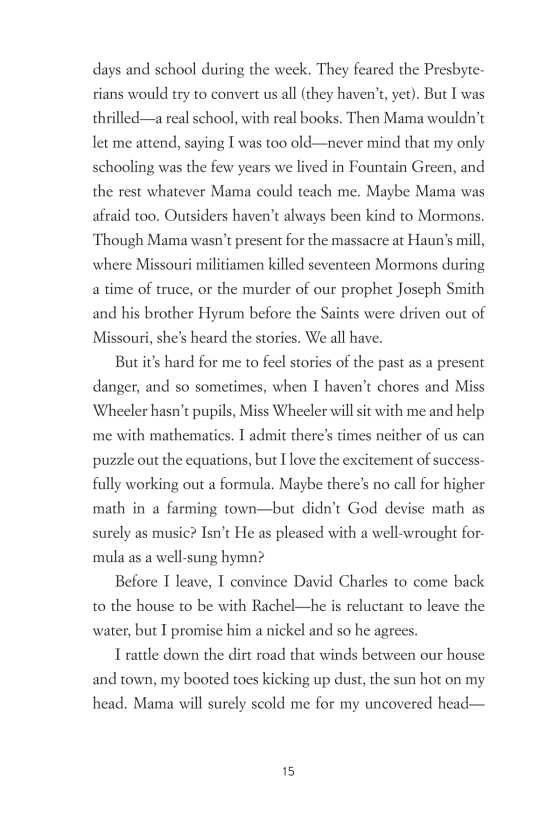 days and school during the week. They feared the Presbyterians would try to convert us all (they haven't, yet). But I was thrilled—a real school, with real books. Then Mama wouldn't let me attend, saying I was too old—never mind that my only schooling was the few years we lived in Fountain Green, and the rest whatever Mama could teach me. Maybe Mama was afraid too. Outsiders haven't always been kind to Mormons. Though Mama wasn't present for the massacre at Haun's mill, where Missouri militiamen killed seventeen Mormons during a time of truce, or the murder of our prophet Joseph Smith and his brother Hyrum before the Saints were driven out of Missouri, she's heard the stories. We all have.

But it's hard for me to feel stories of the past as a present danger, and so sometimes, when I haven't chores and Miss Wheeler hasn't pupils, Miss Wheeler will sit with me and help me with mathematics. I admit there's times neither of us can puzzle out the equations, but I love the excitement of successfully working out a formula. Maybe there's no call for higher math in a farming town—but didn't God devise math as surely as music? Isn't He as pleased with a well-wrought formula as a well-sung hymn?

Before I leave, I convince David Charles to come back to the house to be with Rachel—he is reluctant to leave the water, but I promise him a nickel and so he agrees.

I rattle down the dirt road that winds between our house and town, my booted toes kicking up dust, the sun hot on my head. Mama will surely scold me for my uncovered head—

15